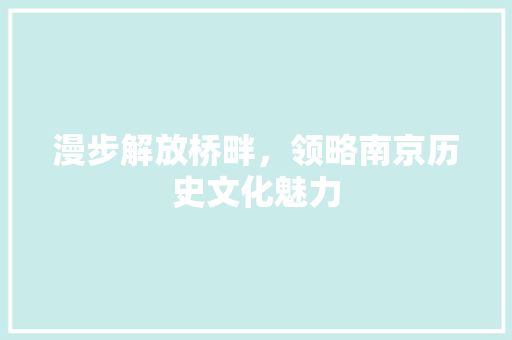 漫步解放桥畔，领略南京历史文化魅力